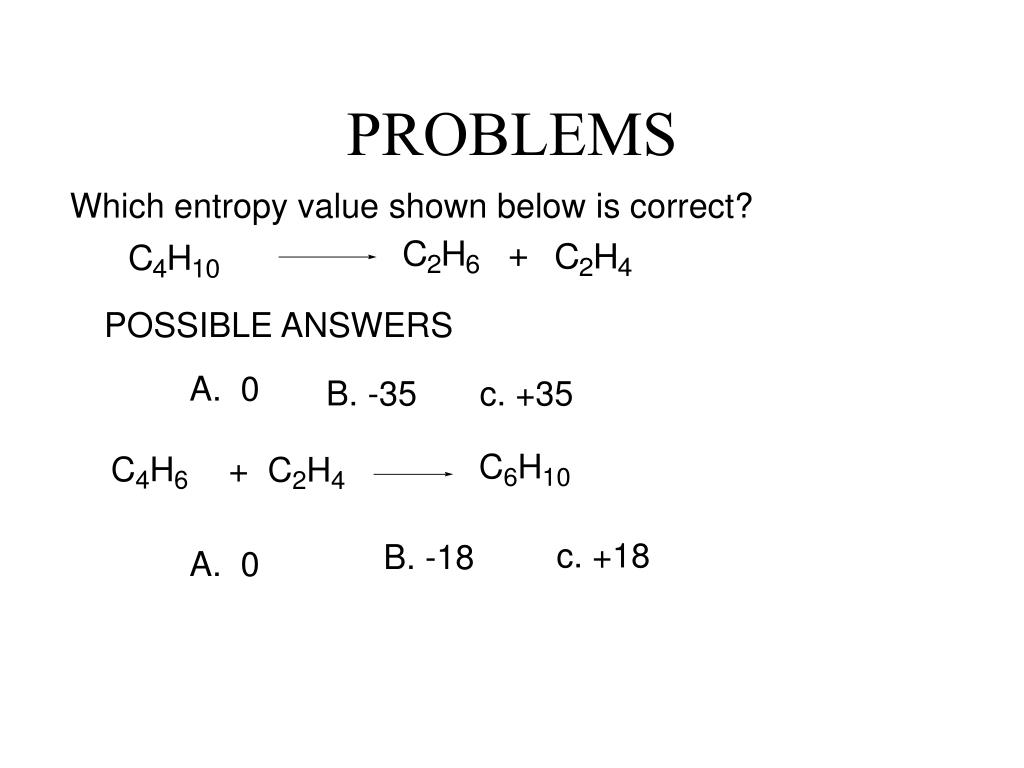 PROBLEMS

Which entropy value shown below is correct?

$C_4H_{10} \longrightarrow C_2H_6 + C_2H_4$

POSSIBLE ANSWERS

A. 0 B. -35 c. +35

$C_4H_6 + C_2H_4 \longrightarrow C_6H_{10}$

A. 0 B. -18 c. +18